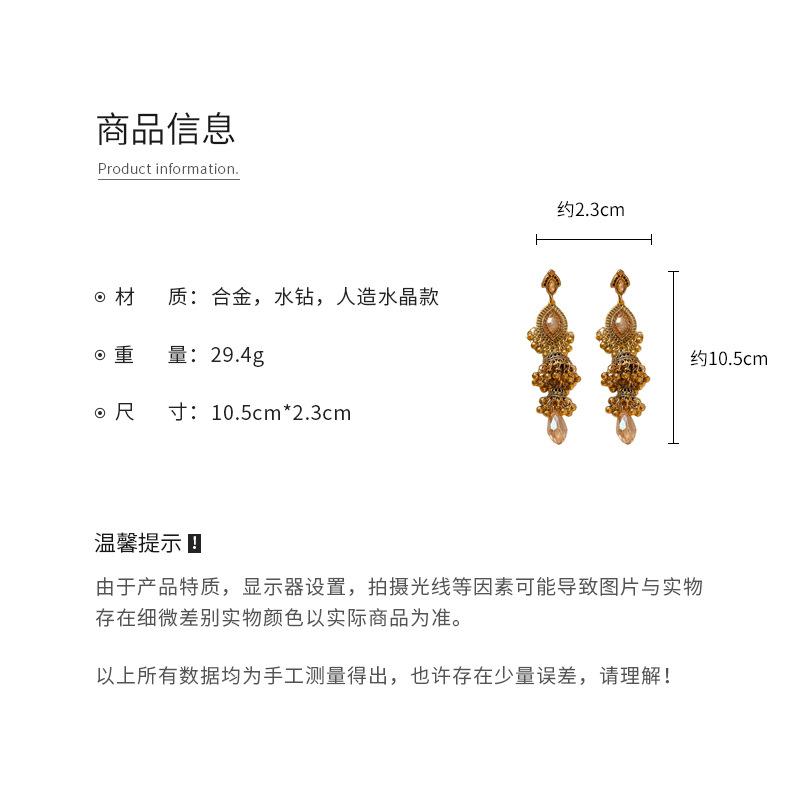 商品信息

Product information.

约2.3cm

⊙ 材　质：合金，水钻，人造水晶款

⊙ 重　量：29.4g

⊙ 尺　寸：10.5cm*2.3cm

约10.5cm

温馨提示 !

由于产品特质，显示器设置，拍摄光线等因素可能导致图片与实物存在细微差别实物颜色以实际商品为准。

以上所有数据均为手工测量得出，也许存在少量误差，请理解！